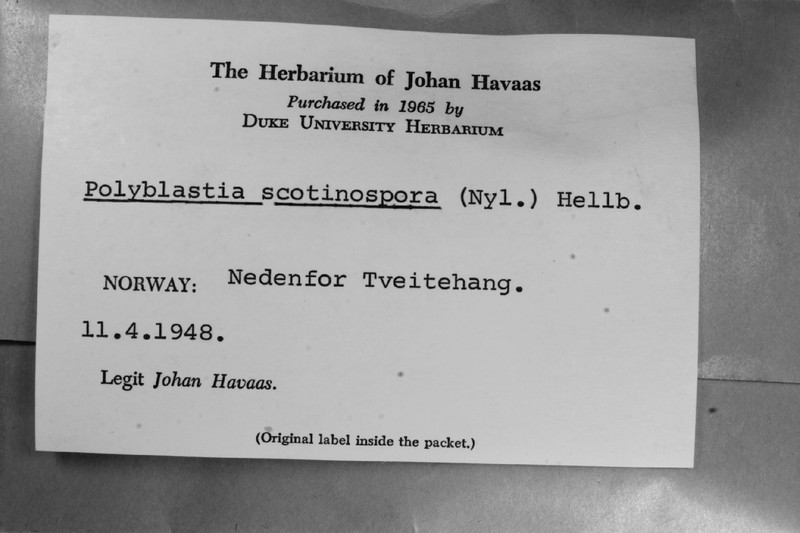 The Herbarium of Johan Havaas
Purchased in 1965 by
DUKE UNIVERSITY HERBARIUM

Polyblastia scotinospora (Nyl.) Hellb.

NORWAY: Nedenfor Tveitehang.

11.4.1948.

Legit Johan Havaas.

(Original label inside the packet.)